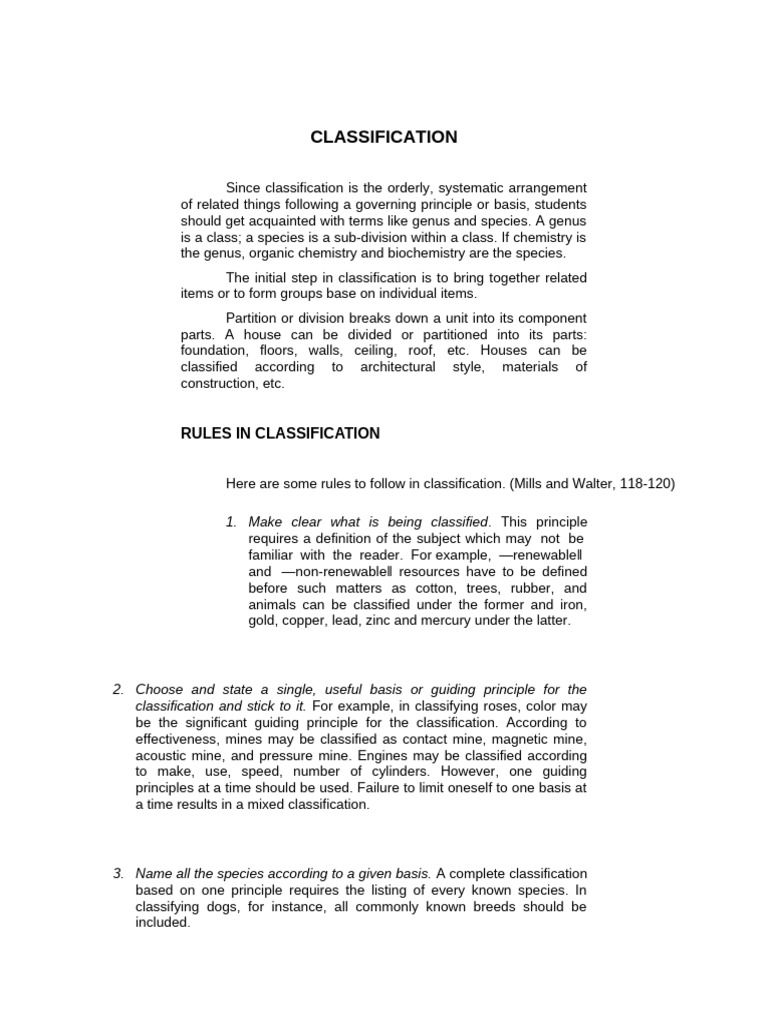 CLASSIFICATION

Since classification is the orderly, systematic arrangement of related things following a governing principle or basis, students should get acquainted with terms like genus and species. A genus is a class; a species is a sub-division within a class. If chemistry is the genus, organic chemistry and biochemistry are the species.

The initial step in classification is to bring together related items or to form groups base on individual items.

Partition or division breaks down a unit into its component parts. A house can be divided or partitioned into its parts: foundation, floors, walls, ceiling, roof, etc. Houses can be classified according to architectural style, materials of construction, etc.

RULES IN CLASSIFICATION

Here are some rules to follow in classification. (Mills and Walter, 118-120)

1. Make clear what is being classified. This principle requires a definition of the subject which may not be familiar with the reader. For example, ―renewable‖ and ―non-renewable‖ resources have to be defined before such matters as cotton, trees, rubber, and animals can be classified under the former and iron, gold, copper, lead, zinc and mercury under the latter.

2. Choose and state a single, useful basis or guiding principle for the classification and stick to it. For example, in classifying roses, color may be the significant guiding principle for the classification. According to effectiveness, mines may be classified as contact mine, magnetic mine, acoustic mine, and pressure mine. Engines may be classified according to make, use, speed, number of cylinders. However, one guiding principles at a time should be used. Failure to limit oneself to one basis at a time results in a mixed classification.

3. Name all the species according to a given basis. A complete classification based on one principle requires the listing of every known species. In classifying dogs, for instance, all commonly known breeds should be included.